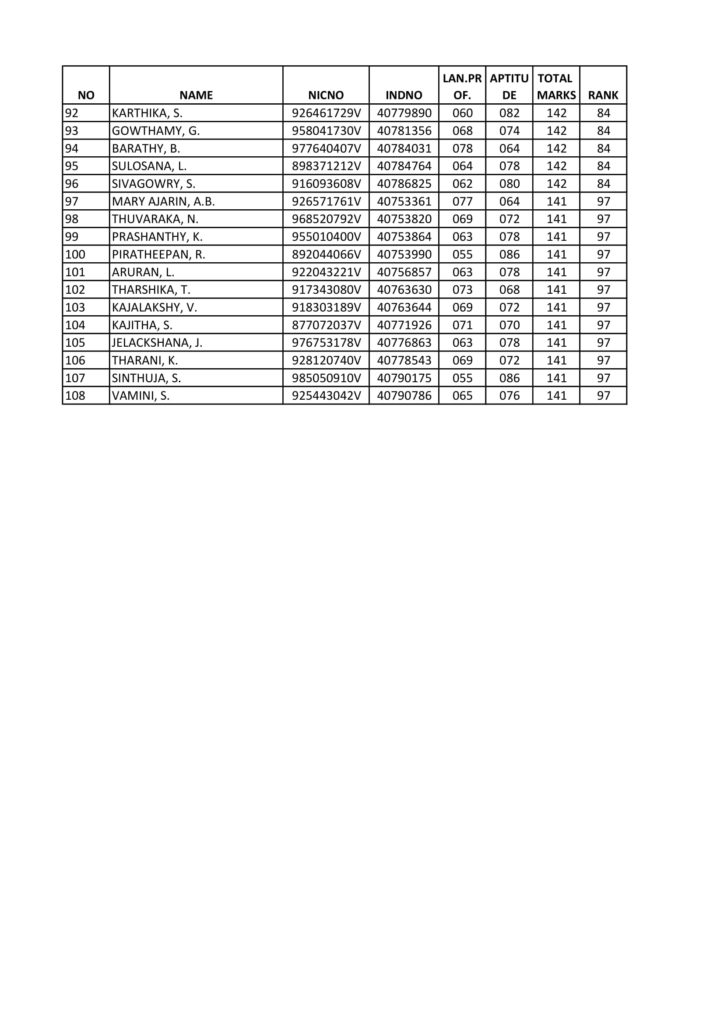 | NO | NAME | NICNO | INDNO | LAN.PROF. | APTITUDE | TOTAL MARKS | RANK |
|---|---|---|---|---|---|---|---|
| 92 | KARTHIKA, S. | 926461729V | 40779890 | 060 | 082 | 142 | 84 |
| 93 | GOWTHAMY, G. | 958041730V | 40781356 | 068 | 074 | 142 | 84 |
| 94 | BARATHY, B. | 977640407V | 40784031 | 078 | 064 | 142 | 84 |
| 95 | SULOSANA, L. | 898371212V | 40784764 | 064 | 078 | 142 | 84 |
| 96 | SIVAGOWRY, S. | 916093608V | 40786825 | 062 | 080 | 142 | 84 |
| 97 | MARY AJARIN, A.B. | 926571761V | 40753361 | 077 | 064 | 141 | 97 |
| 98 | THUVARAKA, N. | 968520792V | 40753820 | 069 | 072 | 141 | 97 |
| 99 | PRASHANTHY, K. | 955010400V | 40753864 | 063 | 078 | 141 | 97 |
| 100 | PIRATHEEPAN, R. | 892044066V | 40753990 | 055 | 086 | 141 | 97 |
| 101 | ARURAN, L. | 922043221V | 40756857 | 063 | 078 | 141 | 97 |
| 102 | THARSHIKA, T. | 917343080V | 40763630 | 073 | 068 | 141 | 97 |
| 103 | KAJALAKSHY, V. | 918303189V | 40763644 | 069 | 072 | 141 | 97 |
| 104 | KAJITHA, S. | 877072037V | 40771926 | 071 | 070 | 141 | 97 |
| 105 | JELACKSHANA, J. | 976753178V | 40776863 | 063 | 078 | 141 | 97 |
| 106 | THARANI, K. | 928120740V | 40778543 | 069 | 072 | 141 | 97 |
| 107 | SINTHUJA, S. | 985050910V | 40790175 | 055 | 086 | 141 | 97 |
| 108 | VAMINI, S. | 925443042V | 40790786 | 065 | 076 | 141 | 97 |